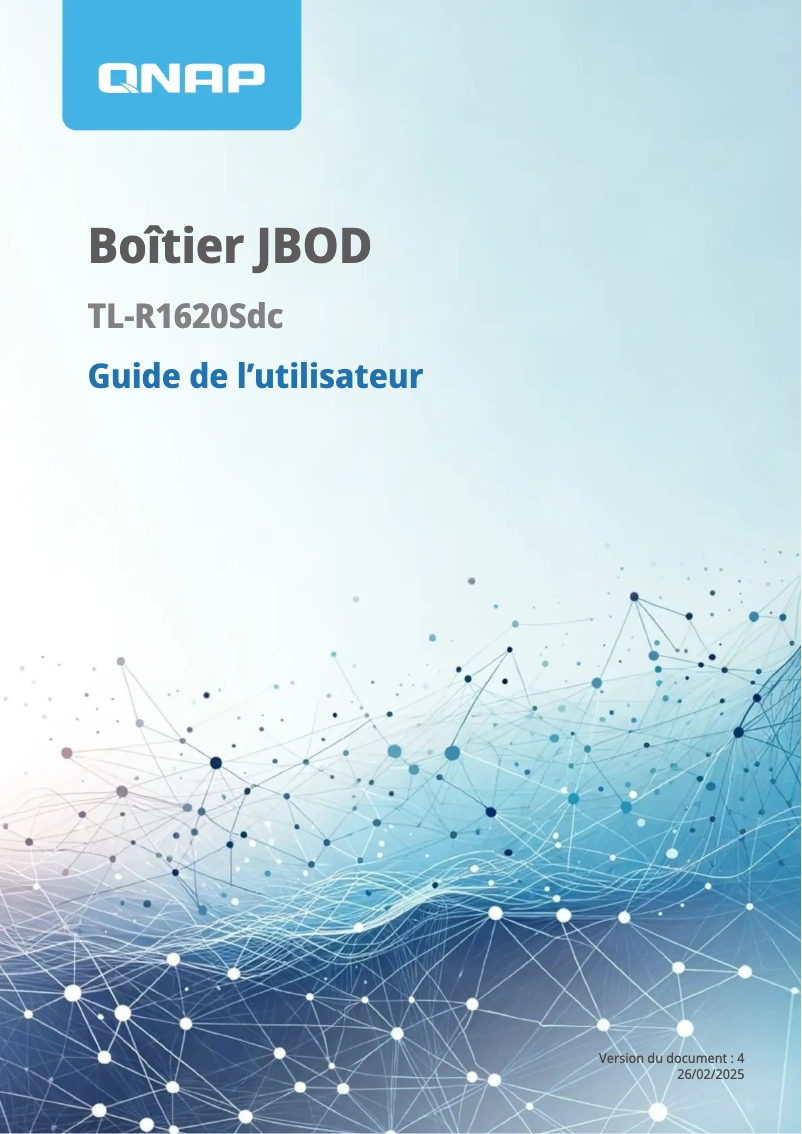 QNAP

Boîtier JBOD

TL-R1620Sdc

Guide de l'utilisateur

Version du document : 4
26/02/2025